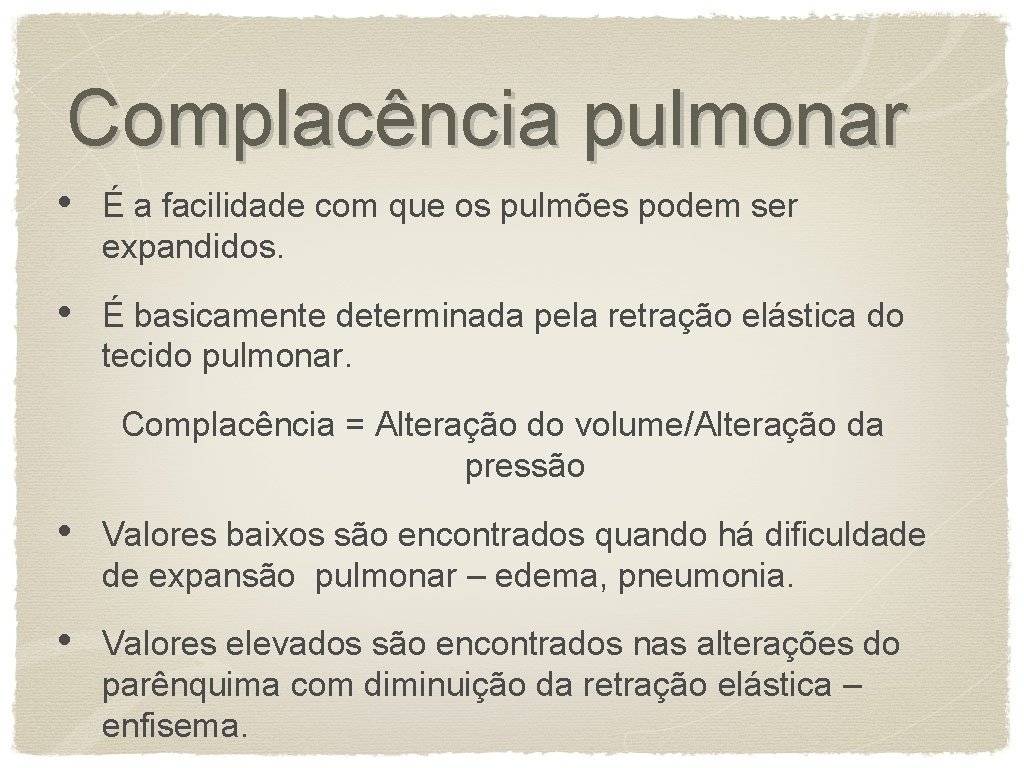 Complacência pulmonar

• É a facilidade com que os pulmões podem ser expandidos.

• É basicamente determinada pela retração elástica do tecido pulmonar.

Complacência = Alteração do volume/Alteração da pressão

• Valores baixos são encontrados quando há dificuldade de expansão pulmonar – edema, pneumonia.

• Valores elevados são encontrados nas alterações do parênquima com diminuição da retração elástica – enfisema.